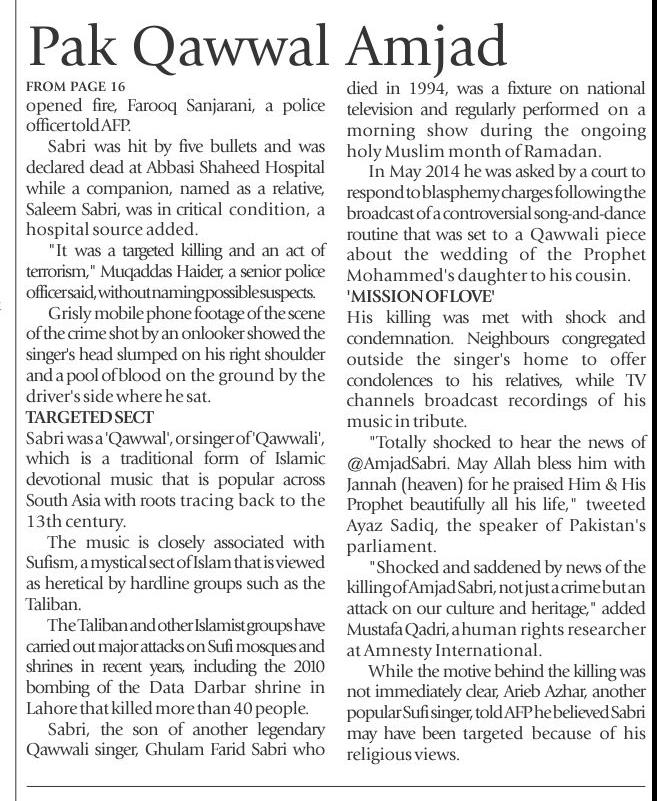 Pak Qawwal Amjad

FROM PAGE 16
opened fire, Farooq Sanjarani, a police officer told AFP.

Sabri was hit by five bullets and was declared dead at Abbasi Shaheed Hospital while a companion, named as a relative, Saleem Sabri, was in critical condition, a hospital source added.

"It was a targeted killing and an act of terrorism," Muqaddas Haider, a senior police officer said, without naming possible suspects.

Grisly mobile phone footage of the scene of the crime shot by an onlooker showed the singer's head slumped on his right shoulder and a pool of blood on the ground by the driver's side where he sat.

TARGETED SECT
Sabri was a 'Qawwal', or singer of 'Qawwali', which is a traditional form of Islamic devotional music that is popular across South Asia with roots tracing back to the 13th century.

The music is closely associated with Sufism, a mystical sect of Islam that is viewed as heretical by hardline groups such as the Taliban.

The Taliban and other Islamist groups have carried out major attacks on Sufi mosques and shrines in recent years, including the 2010 bombing of the Data Darbar shrine in Lahore that killed more than 40 people.

Sabri, the son of another legendary Qawwali singer, Ghulam Farid Sabri who died in 1994, was a fixture on national television and regularly performed on a morning show during the ongoing holy Muslim month of Ramadan.

In May 2014 he was asked by a court to respond to blasphemy charges following the broadcast of a controversial song-and-dance routine that was set to a Qawwali piece about the wedding of the Prophet Mohammed's daughter to his cousin.

'MISSION OF LOVE'
His killing was met with shock and condemnation. Neighbours congregated outside the singer's home to offer condolences to his relatives, while TV channels broadcast recordings of his music in tribute.

"Totally shocked to hear the news of @AmjadSabri. May Allah bless him with Jannah (heaven) for he praised Him & His Prophet beautifully all his life," tweeted Ayaz Sadiq, the speaker of Pakistan's parliament.

"Shocked and saddened by news of the killing of Amjad Sabri, not just a crime but an attack on our culture and heritage," added Mustafa Qadri, a human rights researcher at Amnesty International.

While the motive behind the killing was not immediately clear, Arieb Azhar, another popular Sufi singer, told AFP he believed Sabri may have been targeted because of his religious views.